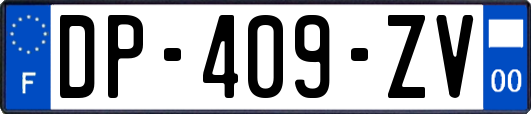 F
DP-409-ZV
00